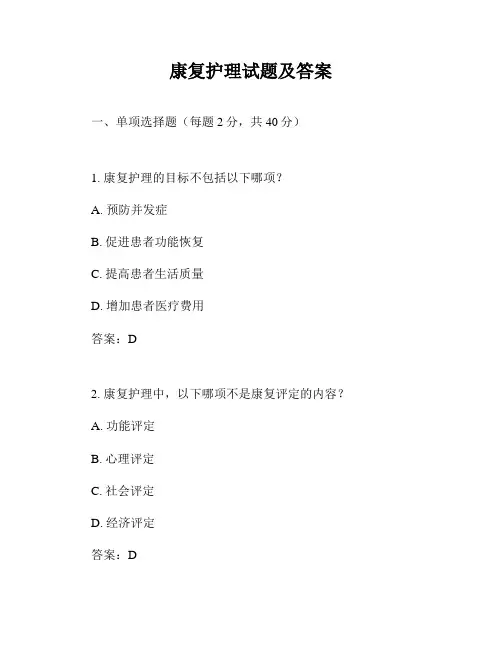 康复护理试题及答案

一、单项选择题（每题 2 分，共 40 分）

1. 康复护理的目标不包括以下哪项？

A. 预防并发症

B. 促进患者功能恢复

C. 提高患者生活质量

D. 增加患者医疗费用

答案：D

2. 康复护理中，以下哪项不是康复评定的内容？

A. 功能评定

B. 心理评定

C. 社会评定

D. 经济评定

答案：D